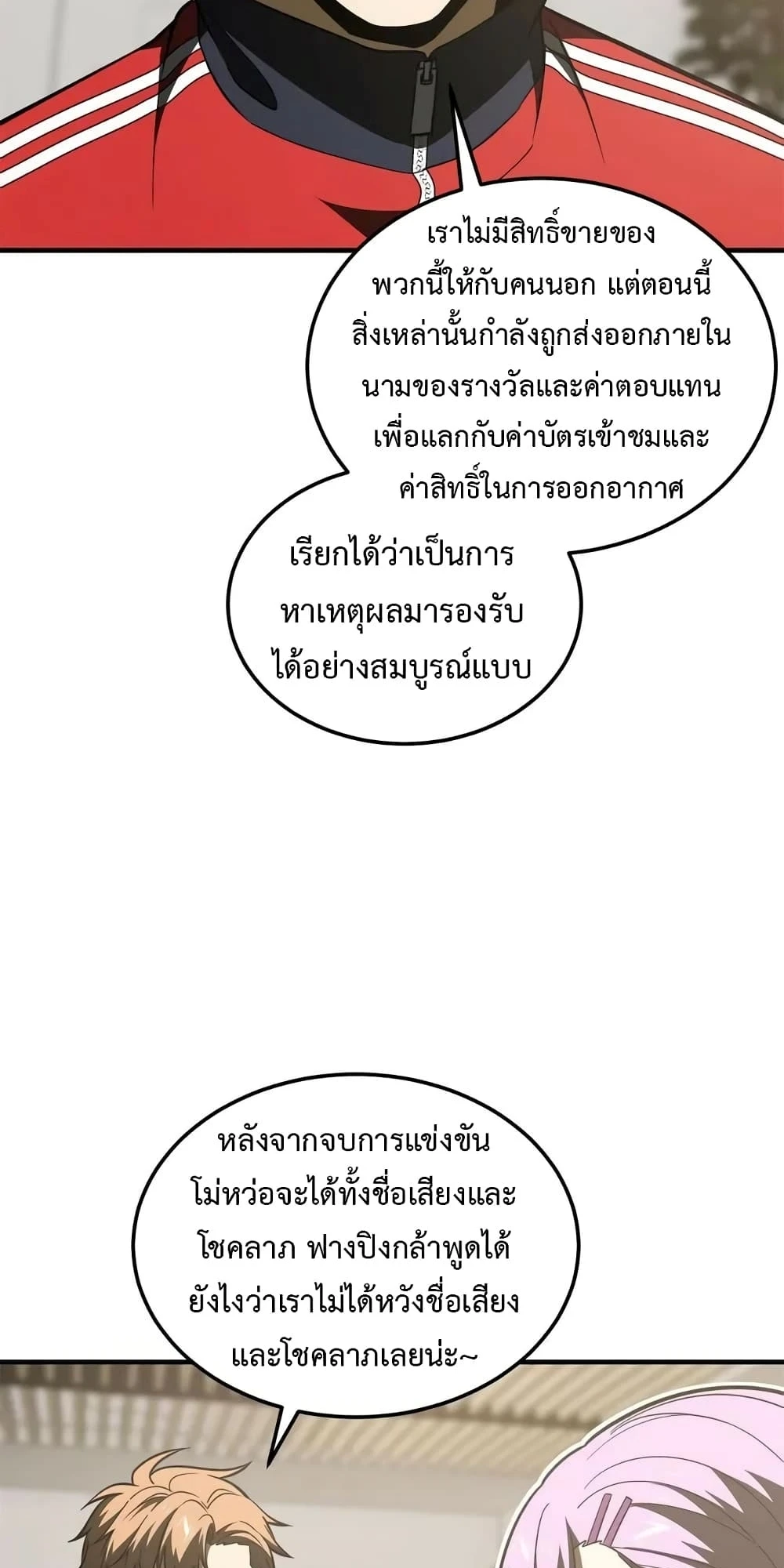 เราไม่มีสิทธิ์ขายของพวกนี้ให้กับคนนอก แต่ตอนนี้สิ่งเหล่านั้นกำลังถูกส่งออกภายในนามของรางวัลและค่าตอบแทนเพื่อแลกกับค่าบัตรเข้าชมและค่าสิทธิ์ในการออกอากาศ

เรียกได้ว่าเป็นการหาเหตุผลมารองรับได้อย่างสมบูรณ์แบบ

หลังจากจบการแข่งขันโม่หว่อจะได้ทั้งชื่อเสียงและโชคลาภ ฟางปิงกล้าพูดได้ยังไงว่าเราไม่ได้หวังชื่อเสียงและโชคลาภเลยน่ะ~